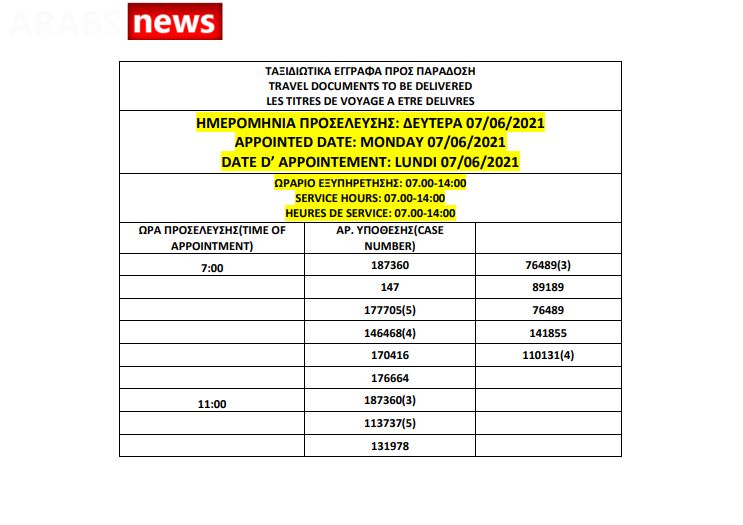 ARABS news

ΤΑΞΙΔΙΩΤΙΚΑ ΕΓΓΡΑΦΑ ΠΡΟΣ ΠΑΡΑΔΟΣΗ
TRAVEL DOCUMENTS TO BE DELIVERED
LES TITRES DE VOYAGE A ETRE DELIVRES

ΗΜΕΡΟΜΗΝΙΑ ΠΡΟΣΕΛΕΥΣΗΣ: ΔΕΥΤΕΡΑ 07/06/2021
APPOINTED DATE: MONDAY 07/06/2021
DATE D' APPOINTEMENT: LUNDI 07/06/2021

ΩΡΑΡΙΟ ΕΞΥΠΗΡΕΤΗΣΗΣ: 07.00-14:00
SERVICE HOURS: 07.00-14:00
HEURES DE SERVICE: 07.00-14:00

| ΩΡΑ ΠΡΟΣΕΛΕΥΣΗΣ(TIME OF APPOINTMENT) | ΑΡ. ΥΠΟΘΕΣΗΣ(CASE NUMBER) | |
|---|---|---|
| 7:00 | 187360 | 76489(3) |
| | 147 | 89189 |
| | 177705(5) | 76489 |
| | 146468(4) | 141855 |
| | 170416 | 110131(4) |
| | 176664 | |
| 11:00 | 187360(3) | |
| | 113737(5) | |
| | 131978 | |